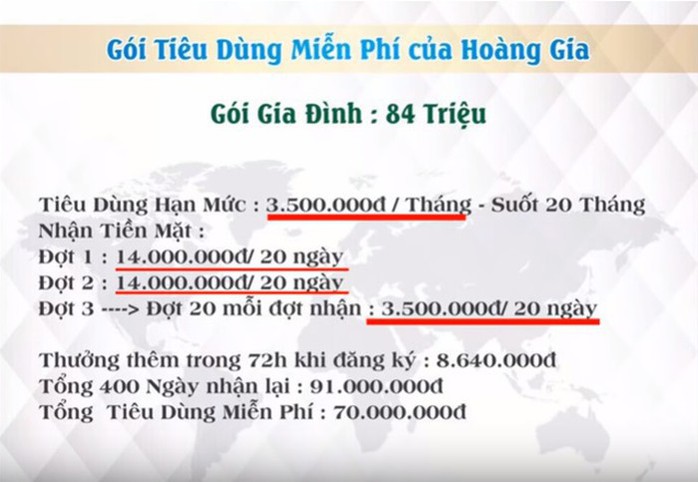 Gói Tiêu Dùng Miễn Phí của Hoàng Gia

Gói Gia Đình : 84 Triệu

Tiêu Dùng Hạn Mức : 3.500.000đ / Tháng - Suốt 20 Tháng
Nhận Tiền Mặt :
Đợt 1 : 14.000.000đ/ 20 ngày
Đợt 2 : 14.000.000đ/ 20 ngày
Đợt 3 ----> Đợt 20 mỗi đợt nhận : 3.500.000đ/ 20 ngày

Thưởng thêm trong 72h khi đăng ký : 8.640.000đ
Tổng 400 Ngày nhận lại : 91.000.000đ
Tổng Tiêu Dùng Miễn Phí : 70.000.000đ